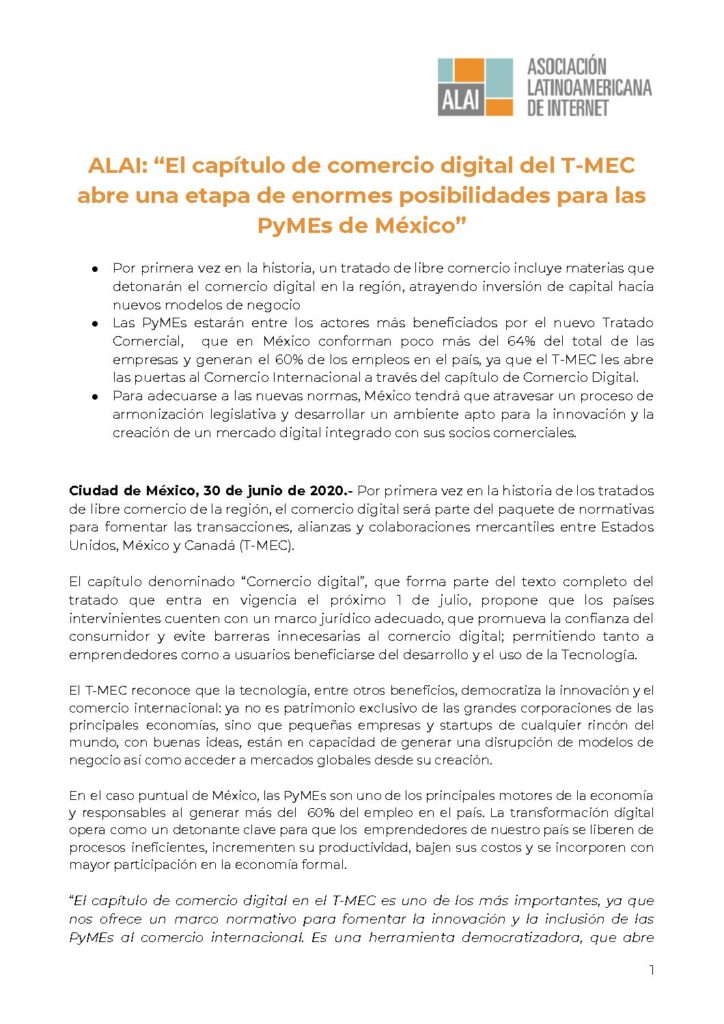 ALAI ASOCIACIÓN LATINOAMERICANA DE INTERNET

ALAI: “El capítulo de comercio digital del T-MEC abre una etapa de enormes posibilidades para las PyMEs de México”

● Por primera vez en la historia, un tratado de libre comercio incluye materias que detonarán el comercio digital en la región, atrayendo inversión de capital hacia nuevos modelos de negocio
● Las PyMEs estarán entre los actores más beneficiados por el nuevo Tratado Comercial, que en México conforman poco más del 64% del total de las empresas y generan el 60% de los empleos en el país, ya que el T-MEC les abre las puertas al Comercio Internacional a través del capítulo de Comercio Digital.
● Para adecuarse a las nuevas normas, México tendrá que atravesar un proceso de armonización legislativa y desarrollar un ambiente apto para la innovación y la creación de un mercado digital integrado con sus socios comerciales.

Ciudad de México, 30 de junio de 2020.- Por primera vez en la historia de los tratados de libre comercio de la región, el comercio digital será parte del paquete de normativas para fomentar las transacciones, alianzas y colaboraciones mercantiles entre Estados Unidos, México y Canadá (T-MEC).

El capítulo denominado “Comercio digital”, que forma parte del texto completo del tratado que entra en vigencia el próximo 1 de julio, propone que los países intervinientes cuenten con un marco jurídico adecuado, que promueva la confianza del consumidor y evite barreras innecesarias al comercio digital; permitiendo tanto a emprendedores como a usuarios beneficiarse del desarrollo y el uso de la Tecnología.

El T-MEC reconoce que la tecnología, entre otros beneficios, democratiza la innovación y el comercio internacional: ya no es patrimonio exclusivo de las grandes corporaciones de las principales economías, sino que pequeñas empresas y startups de cualquier rincón del mundo, con buenas ideas, están en capacidad de generar una disrupción de modelos de negocio así como acceder a mercados globales desde su creación.

En el caso puntual de México, las PyMEs son uno de los principales motores de la economía y responsables al generar más del 60% del empleo en el país. La transformación digital opera como un detonante clave para que los emprendedores de nuestro país se liberen de procesos ineficientes, incrementen su productividad, bajen sus costos y se incorporen con mayor participación en la economía formal.

“El capítulo de comercio digital en el T-MEC es uno de los más importantes, ya que nos ofrece un marco normativo para fomentar la innovación y la inclusión de las PyMEs al comercio internacional. Es una herramienta democratizadora, que abre

1